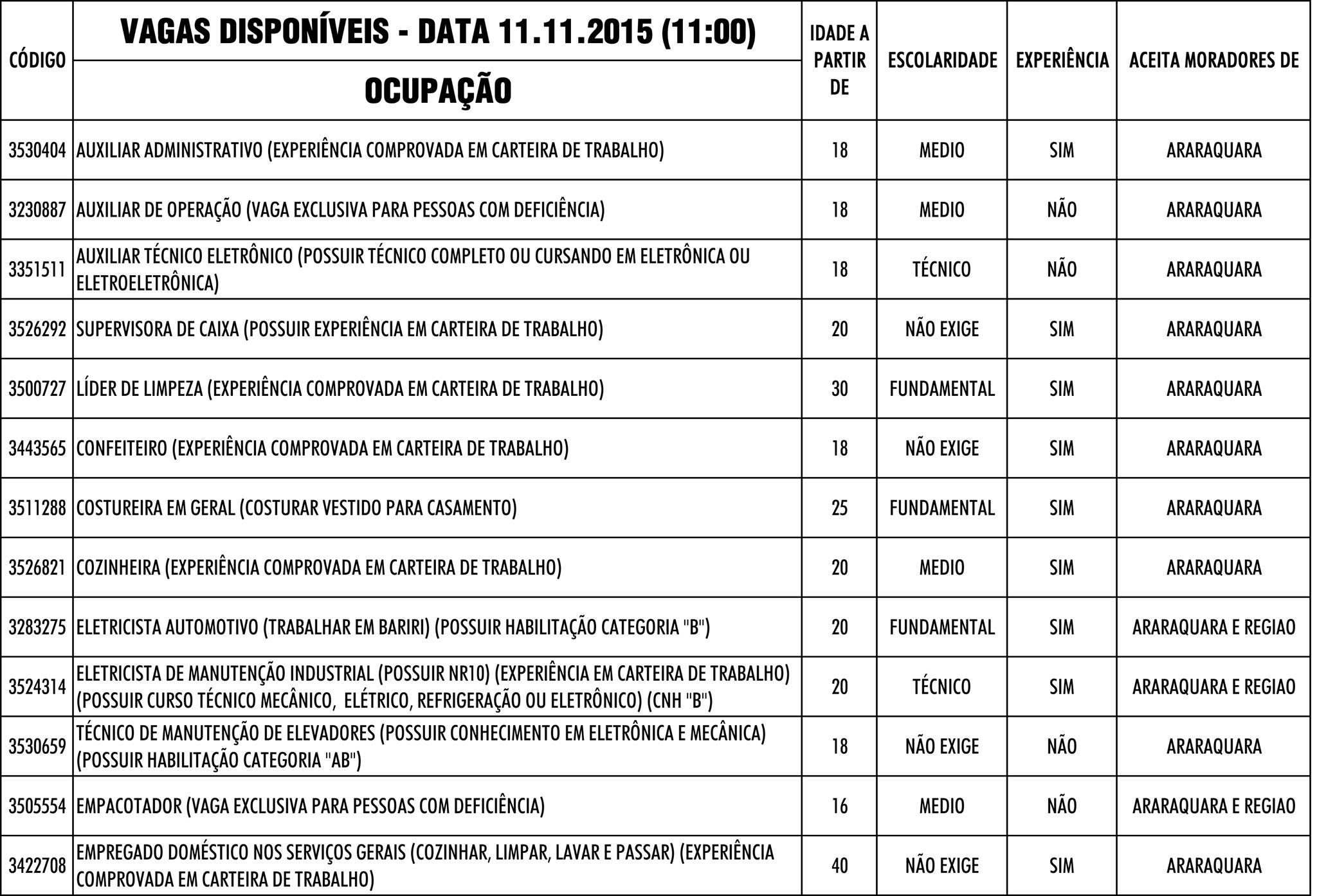 VAGAS DISPONÍVEIS - DATA 11.11.2015 (11:00)

| CÓDIGO | OCUPAÇÃO | IDADE A PARTIR DE | ESCOLARIDADE | EXPERIÊNCIA | ACEITA MORADORES DE |
|---|---|---|---|---|---|
| 3530404 | AUXILIAR ADMINISTRATIVO (EXPERIÊNCIA COMPROVADA EM CARTEIRA DE TRABALHO) | 18 | MEDIO | SIM | ARARAQUARA |
| 3230887 | AUXILIAR DE OPERAÇÃO (VAGA EXCLUSIVA PARA PESSOAS COM DEFICIÊNCIA) | 18 | MEDIO | NÃO | ARARAQUARA |
| 3351511 | AUXILIAR TÉCNICO ELETRÔNICO (POSSUIR TÉCNICO COMPLETO OU CURSANDO EM ELETRÔNICA OU ELETROELETRÔNICA) | 18 | TÉCNICO | NÃO | ARARAQUARA |
| 3526292 | SUPERVISORA DE CAIXA (POSSUIR EXPERIÊNCIA EM CARTEIRA DE TRABALHO) | 20 | NÃO EXIGE | SIM | ARARAQUARA |
| 3500727 | LÍDER DE LIMPEZA (EXPERIÊNCIA COMPROVADA EM CARTEIRA DE TRABALHO) | 30 | FUNDAMENTAL | SIM | ARARAQUARA |
| 3443565 | CONFEITEIRO (EXPERIÊNCIA COMPROVADA EM CARTEIRA DE TRABALHO) | 18 | NÃO EXIGE | SIM | ARARAQUARA |
| 3511288 | COSTUREIRA EM GERAL (COSTURAR VESTIDO PARA CASAMENTO) | 25 | FUNDAMENTAL | SIM | ARARAQUARA |
| 3526821 | COZINHEIRA (EXPERIÊNCIA COMPROVADA EM CARTEIRA DE TRABALHO) | 20 | MEDIO | SIM | ARARAQUARA |
| 3283275 | ELETRICISTA AUTOMOTIVO (TRABALHAR EM BARIRI) (POSSUIR HABILITAÇÃO CATEGORIA "B") | 20 | FUNDAMENTAL | SIM | ARARAQUARA E REGIAO |
| 3524314 | ELETRICISTA DE MANUTENÇÃO INDUSTRIAL (POSSUIR NR10) (EXPERIÊNCIA EM CARTEIRA DE TRABALHO) (POSSUIR CURSO TÉCNICO MECÂNICO, ELÉTRICO, REFRIGERAÇÃO OU ELETRÔNICO) (CNH "B") | 20 | TÉCNICO | SIM | ARARAQUARA E REGIAO |
| 3530659 | TÉCNICO DE MANUTENÇÃO DE ELEVADORES (POSSUIR CONHECIMENTO EM ELETRÔNICA E MECÂNICA) (POSSUIR HABILITAÇÃO CATEGORIA "AB") | 18 | NÃO EXIGE | NÃO | ARARAQUARA |
| 3505554 | EMPACOTADOR (VAGA EXCLUSIVA PARA PESSOAS COM DEFICIÊNCIA) | 16 | MEDIO | NÃO | ARARAQUARA E REGIAO |
| 3422708 | EMPREGADO DOMÉSTICO NOS SERVIÇOS GERAIS (COZINHAR, LIMPAR, LAVAR E PASSAR) (EXPERIÊNCIA COMPROVADA EM CARTEIRA DE TRABALHO) | 40 | NÃO EXIGE | SIM | ARARAQUARA |